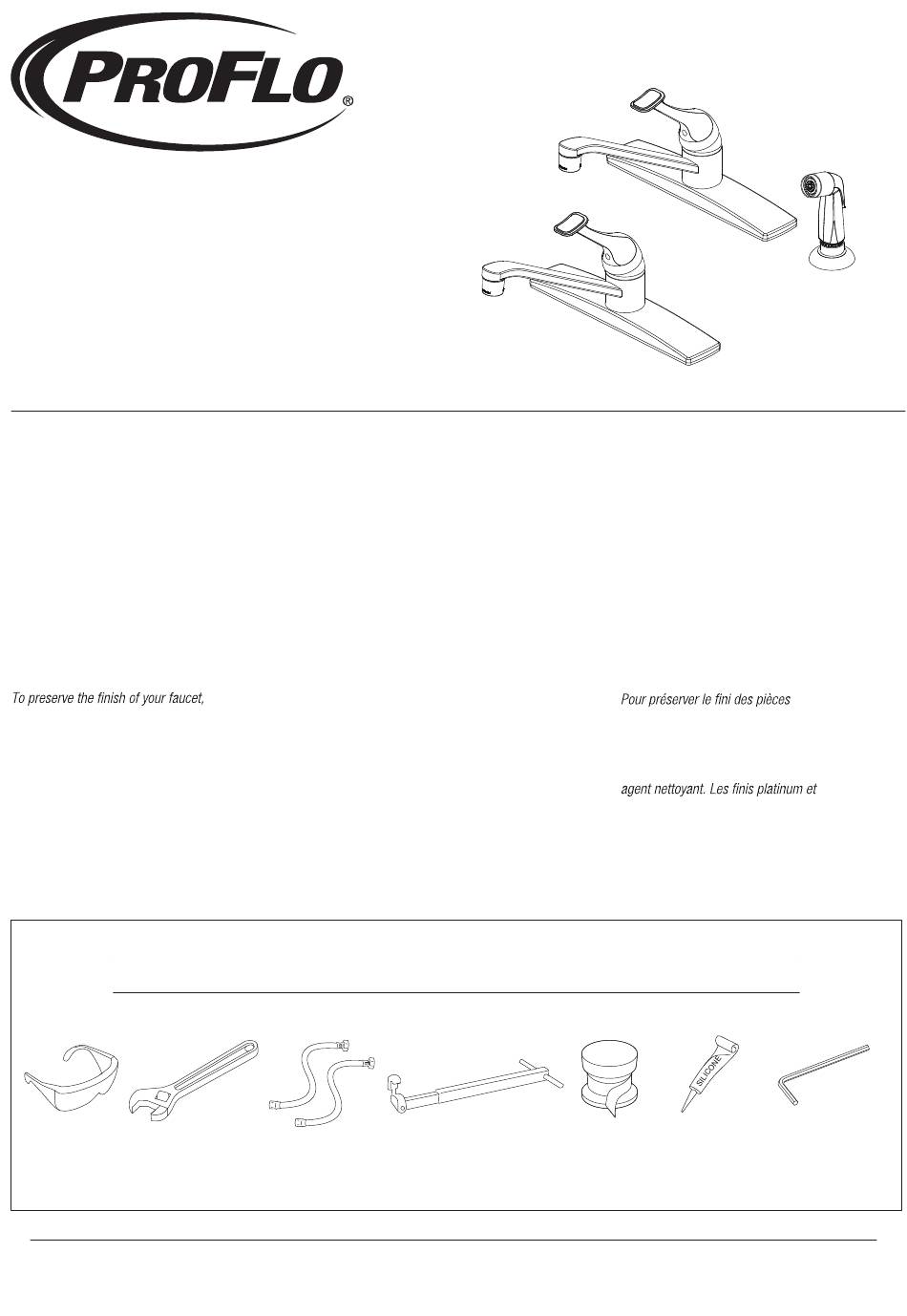 PROFLO®

To preserve the finish of your faucet,

Pour préserver le fini des pièces

agent nettoyant. Les finis platinum et

SILICONE